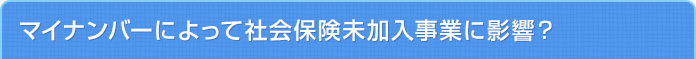 マイナンバーによって社会保険未加入事業に影響？